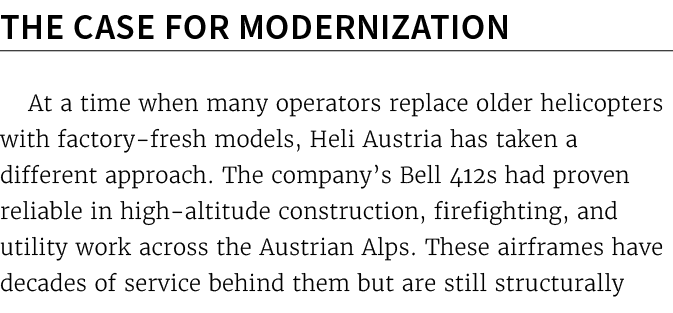 THE CASE FOR MODERNIZATION

At a time when many operators replace older helicopters with factory-fresh models, Heli Austria has taken a different approach. The company's Bell 412s had proven reliable in high-altitude construction, firefighting, and utility work across the Austrian Alps. These airframes have decades of service behind them but are still structurally